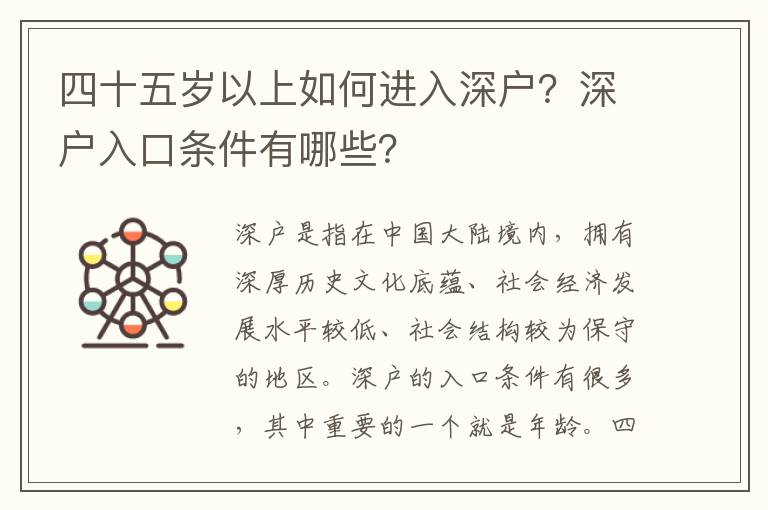 四十五岁以上如何进入深户？深户入口条件有哪些？

深户是指在中国大陆境内，拥有深厚历史文化底蕴、社会经济发展水平较低、社会结构较为保守的地区。深户的入口条件有很多，其中重要的一个就是年龄。四